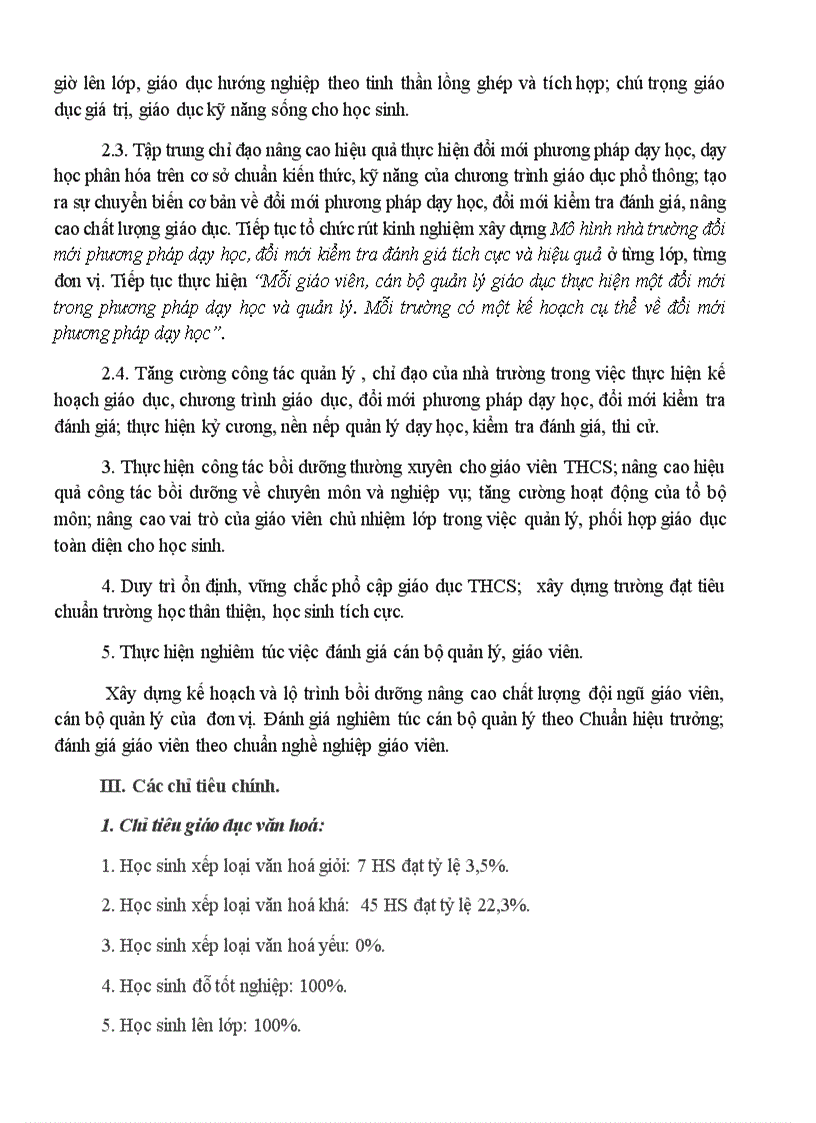 giờ lên lớp, giáo dục hướng nghiệp theo tinh thần lồng ghép và tích hợp; chú trọng giáo dục giá trị, giáo dục kỹ năng sống cho học sinh.

2.3. Tập trung chỉ đạo nâng cao hiệu quả thực hiện đổi mới phương pháp dạy học, dạy học phân hóa trên cơ sở chuẩn kiến thức, kỹ năng của chương trình giáo dục phổ thông; tạo ra sự chuyển biến cơ bản về đổi mới phương pháp dạy học, đổi mới kiểm tra đánh giá, nâng cao chất lượng giáo dục. Tiếp tục tổ chức rút kinh nghiệm xây dựng Mô hình nhà trường đổi mới phương pháp dạy học, đổi mới kiểm tra đánh giá tích cực và hiệu quả ở từng lớp, từng đơn vị. Tiếp tục thực hiện "Mỗi giáo viên, cán bộ quản lý giáo dục thực hiện một đổi mới trong phương pháp dạy học và quản lý. Mỗi trường có một kế hoạch cụ thể về đổi mới phương pháp dạy học".

2.4. Tăng cường công tác quản lý , chỉ đạo của nhà trường trong việc thực hiện kế hoạch giáo dục, chương trình giáo dục, đổi mới phương pháp dạy học, đổi mới kiểm tra đánh giá; thực hiện kỷ cương, nền nếp quản lý dạy học, kiểm tra đánh giá, thi cử.

3. Thực hiện công tác bồi dưỡng thường xuyên cho giáo viên THCS; nâng cao hiệu quả công tác bồi dưỡng về chuyên môn và nghiệp vụ; tăng cường hoạt động của tổ bộ môn; nâng cao vai trò của giáo viên chủ nhiệm lớp trong việc quản lý, phối hợp giáo dục toàn diện cho học sinh.

4. Duy trì ổn định, vững chắc phổ cập giáo dục THCS; xây dựng trường đạt tiêu chuẩn trường học thân thiện, học sinh tích cực.

5. Thực hiện nghiêm túc việc đánh giá cán bộ quản lý, giáo viên.

Xây dựng kế hoạch và lộ trình bồi dưỡng nâng cao chất lượng đội ngũ giáo viên, cán bộ quản lý của đơn vị. Đánh giá nghiêm túc cán bộ quản lý theo Chuẩn hiệu trưởng; đánh giá giáo viên theo chuẩn nghề nghiệp giáo viên.

III. Các chỉ tiêu chính.

1. Chỉ tiêu giáo dục văn hoá:

1. Học sinh xếp loại văn hoá giỏi: 7 HS đạt tỷ lệ 3,5%.

2. Học sinh xếp loại văn hoá khá: 45 HS đạt tỷ lệ 22,3%.

3. Học sinh xếp loại văn hoá yếu: 0%.

4. Học sinh đỗ tốt nghiệp: 100%.

5. Học sinh lên lớp: 100%.